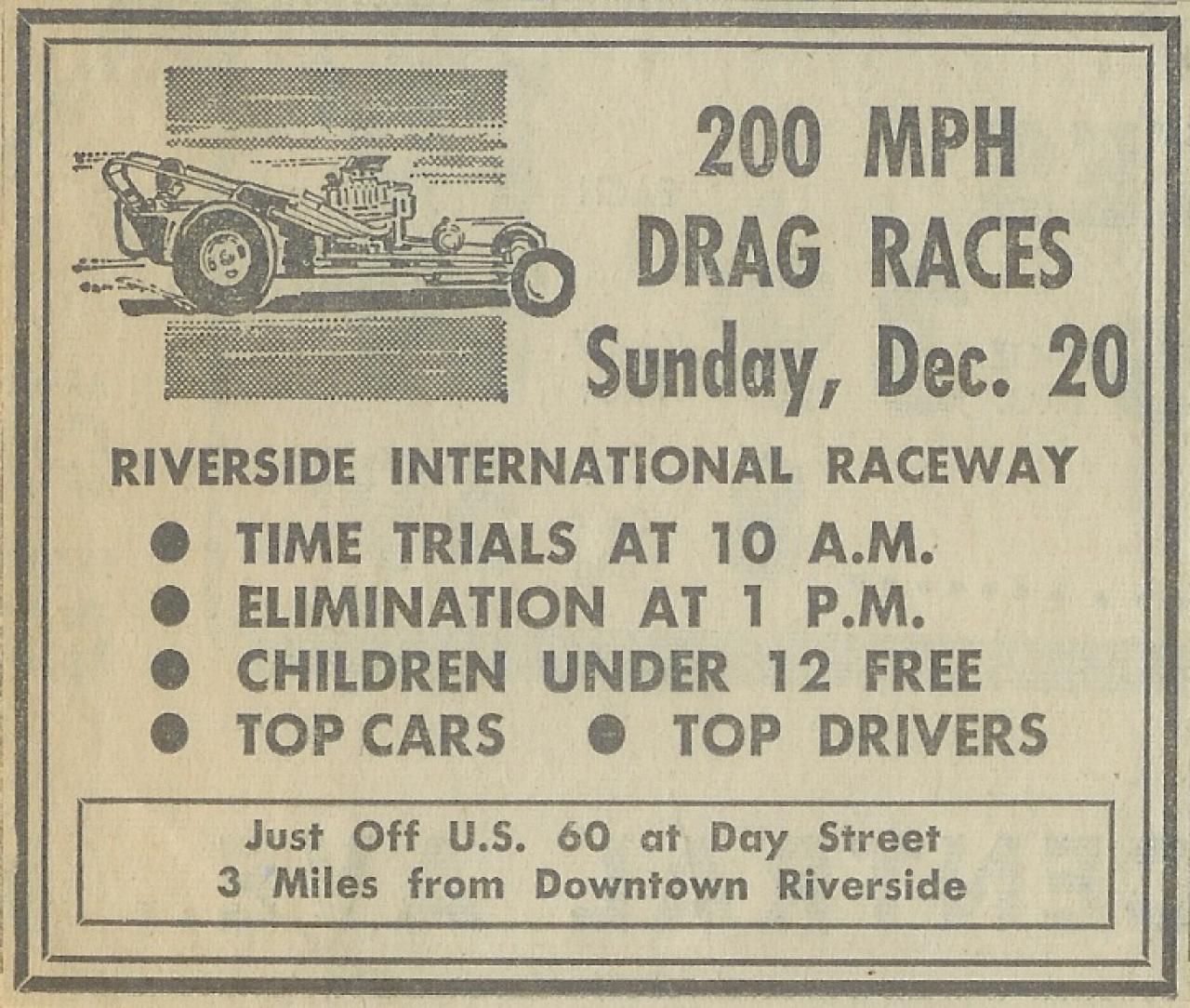 200 MPH
DRAG RACES
Sunday, Dec. 20

RIVERSIDE INTERNATIONAL RACEWAY

• TIME TRIALS AT 10 A.M.
• ELIMINATION AT 1 P.M.
• CHILDREN UNDER 12 FREE
• TOP CARS • TOP DRIVERS

Just Off U.S. 60 at Day Street
3 Miles from Downtown Riverside